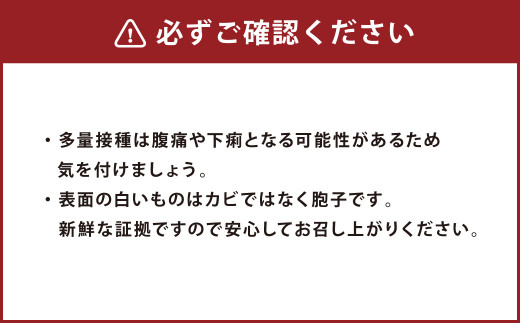 必ずご確認ください

・多量接種は腹痛や下痢となる可能性があるため気を付けましょう。

・表面の白いものはカビではなく胞子です。新鮮な証拠ですので安心してお召し上がりください。